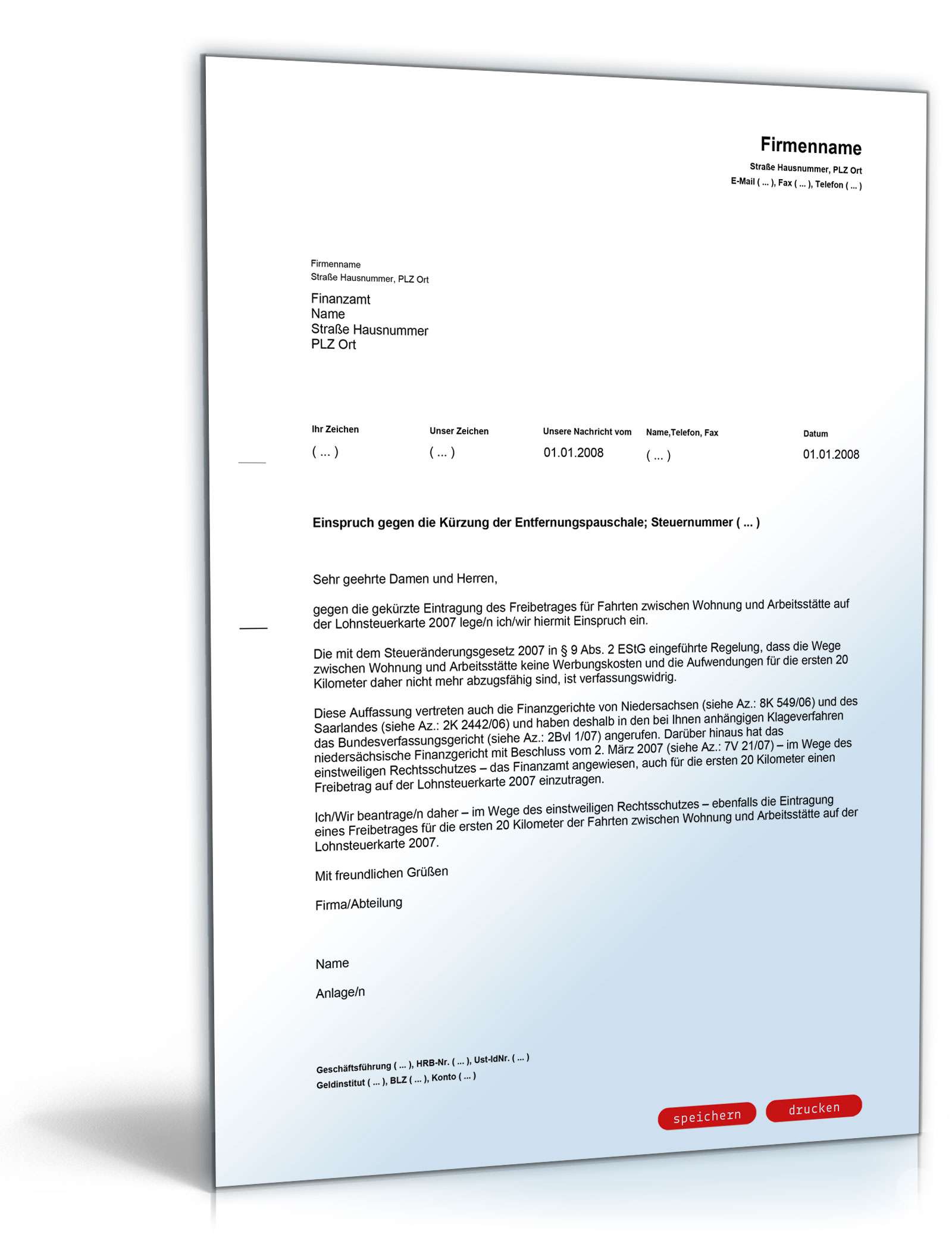 Firmenname
Straße Hausnummer, PLZ Ort
E-Mail ( ... ), Fax ( ... ), Telefon ( ... )

Firmenname
Straße Hausnummer, PLZ Ort

Finanzamt
Name
Straße Hausnummer
PLZ Ort

| Ihr Zeichen | Unser Zeichen | Unsere Nachricht vom | Name,Telefon, Fax | Datum |
|---|---|---|---|---|
| ( ... ) | ( ... ) | 01.01.2008 | ( ... ) | 01.01.2008 |

Einspruch gegen die Kürzung der Entfernungspauschale; Steuernummer ( ... )

Sehr geehrte Damen und Herren,

gegen die gekürzte Eintragung des Freibetrages für Fahrten zwischen Wohnung und Arbeitsstätte auf der Lohnsteuerkarte 2007 lege/n ich/wir hiermit Einspruch ein.

Die mit dem Steueränderungsgesetz 2007 in § 9 Abs. 2 EStG eingeführte Regelung, dass die Wege zwischen Wohnung und Arbeitsstätte keine Werbungskosten und die Aufwendungen für die ersten 20 Kilometer daher nicht mehr abzugsfähig sind, ist verfassungswidrig.

Diese Auffassung vertreten auch die Finanzgerichte von Niedersachsen (siehe Az.: 8K 549/06) und des Saarlandes (siehe Az.: 2K 2442/06) und haben deshalb in den bei Ihnen anhängigen Klageverfahren das Bundesverfassungsgericht (siehe Az.: 2Bvl 1/07) angerufen. Darüber hinaus hat das niedersächsische Finanzgericht mit Beschluss vom 2. März 2007 (siehe Az.: 7V 21/07) – im Wege des einstweiligen Rechtsschutzes – das Finanzamt angewiesen, auch für die ersten 20 Kilometer einen Freibetrag auf der Lohnsteuerkarte 2007 einzutragen.

Ich/Wir beantrage/n daher – im Wege des einstweiligen Rechtsschutzes – ebenfalls die Eintragung eines Freibetrages für die ersten 20 Kilometer der Fahrten zwischen Wohnung und Arbeitsstätte auf der Lohnsteuerkarte 2007.

Mit freundlichen Grüßen

Firma/Abteilung

Name

Anlage/n

Geschäftsführung ( ... ), HRB-Nr. ( ... ), Ust-IdNr. ( ... )
Geldinstitut ( ... ), BLZ ( ... ), Konto ( ... )

speichern drucken